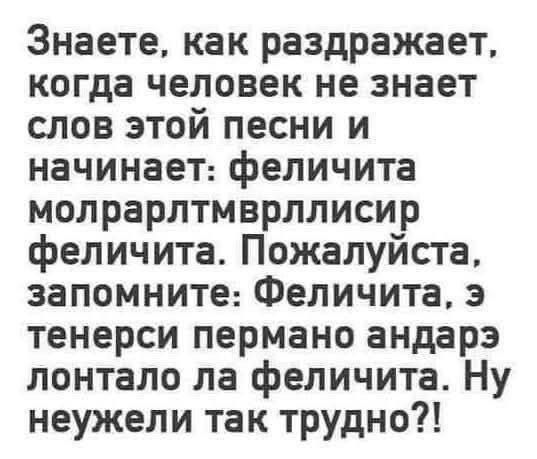 Знаете, как раздражает, когда человек не знает слов этой песни и начинает: феличита молрарлтмврллисир феличита. Пожалуйста, запомните: Феличита, э тенерси пермано андарэ лонтало ла феличита. Ну неужели так трудно?!